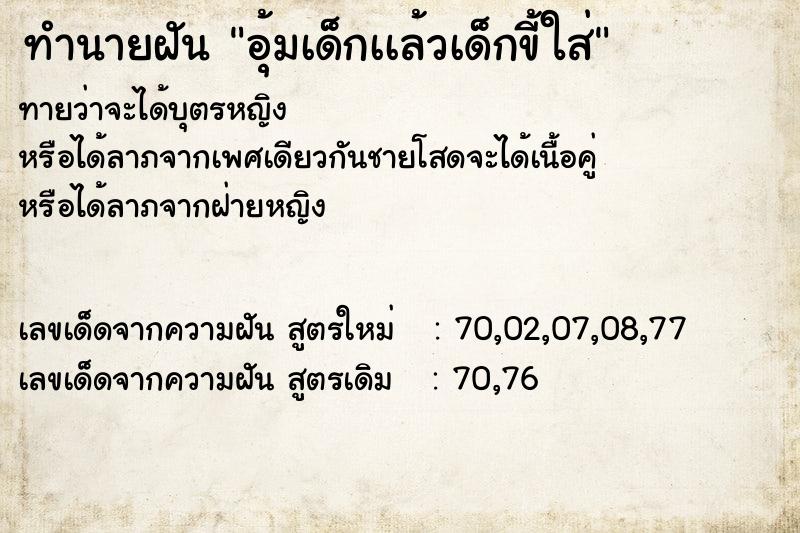 ทำนายฝัน "อุ้มเด็กแล้วเด็กขี้ใส่"

ทายว่าจะได้บุตรหญิง
หรือได้ลาภจากเพศเดียวกันชายโสดจะได้เนื้อคู่
หรือได้ลาภจากฝ่ายหญิง

เลขเด็ดจากความฝัน สูตรใหม่ : 70,02,07,08,77
เลขเด็ดจากความฝัน สูตรเดิม : 70,76